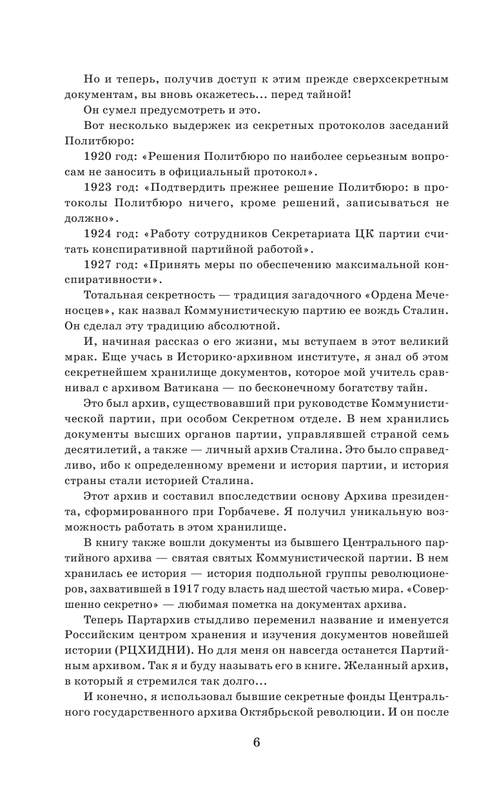 Но и теперь, получив доступ к этим прежде сверхсекретным документам, вы вновь окажетесь... перед тайной!

Он сумел предусмотреть и это.

Вот несколько выдержек из секретных протоколов заседаний Политбюро:

1920 год: «Решения Политбюро по наиболее серьезным вопросам не заносить в официальный протокол».

1923 год: «Подтвердить прежнее решение Политбюро: в протоколы Политбюро ничего, кроме решений, записываться не должно».

1924 год: «Работу сотрудников Секретариата ЦК партии считать конспиративной партийной работой».

1927 год: «Принять меры по обеспечению максимальной конспиративности».

Тотальная секретность — традиция загадочного «Ордена Меченосцев», как назвал Коммунистическую партию ее вождь Сталин. Он сделал эту традицию абсолютной.

И, начиная рассказ о его жизни, мы вступаем в этот великий мрак. Еще учась в Историко-архивном институте, я знал об этом секретнейшем хранилище документов, которое мой учитель сравнивал с архивом Ватикана — по бесконечному богатству тайн.

Это был архив, существовавший при руководстве Коммунистической партии, при особом Секретном отделе. В нем хранились документы высших органов партии, управлявшей страной семь десятилетий, а также — личный архив Сталина. Это было справедливо, ибо к определенному времени и история партии, и история страны стали историей Сталина.

Этот архив и составил впоследствии основу Архива президента, сформированного при Горбачеве. Я получил уникальную возможность работать в этом хранилище.

В книгу также вошли документы из бывшего Центрального партийного архива — святая святых Коммунистической партии. В нем хранилась ее история — история подпольной группы революционеров, захватившей в 1917 году власть над шестой частью мира. «Совершенно секретно» — любимая пометка на документах архива.

Теперь Партархив стыдливо переменил название и именуется Российским центром хранения и изучения документов новейшей истории (РЦХИДНИ). Но для меня он навсегда останется Партийным архивом. Так я и буду называть его в книге. Желанный архив, в который я стремился так долго...

И конечно, я использовал бывшие секретные фонды Центрального государственного архива Октябрьской революции. И он после

6